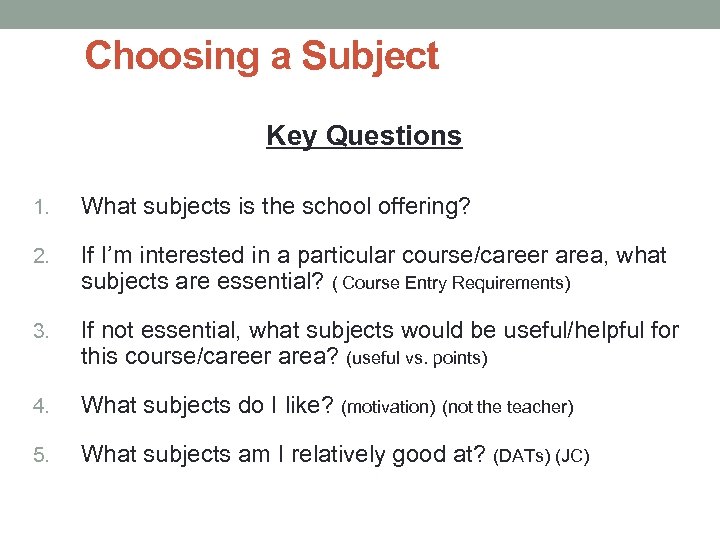 Choosing a Subject

Key Questions

1. What subjects is the school offering?

2. If I'm interested in a particular course/career area, what subjects are essential? ( Course Entry Requirements)

3. If not essential, what subjects would be useful/helpful for this course/career area? (useful vs. points)

4. What subjects do I like? (motivation) (not the teacher)

5. What subjects am I relatively good at? (DATs) (JC)